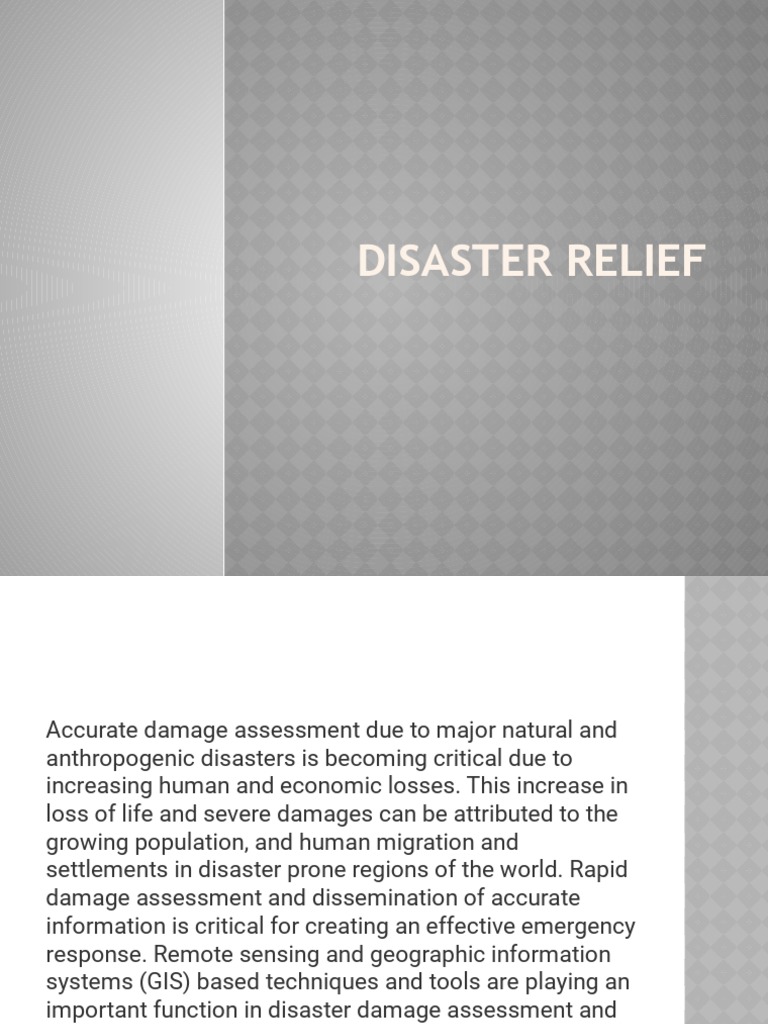 DISASTER RELIEF

Accurate damage assessment due to major natural and anthropogenic disasters is becoming critical due to increasing human and economic losses. This increase in loss of life and severe damages can be attributed to the growing population, and human migration and settlements in disaster prone regions of the world. Rapid damage assessment and dissemination of accurate information is critical for creating an effective emergency response. Remote sensing and geographic information systems (GIS) based techniques and tools are playing an important function in disaster damage assessment and